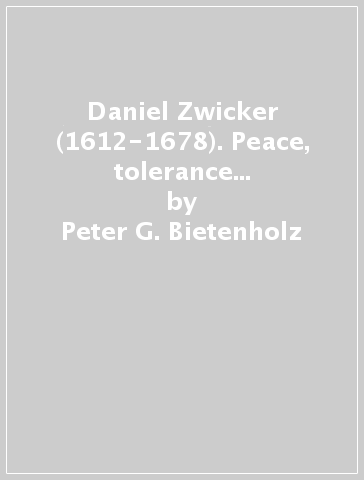 Daniel Zwicker (1612-1678). Peace, tolerance...
by
Peter G. Bietenholz